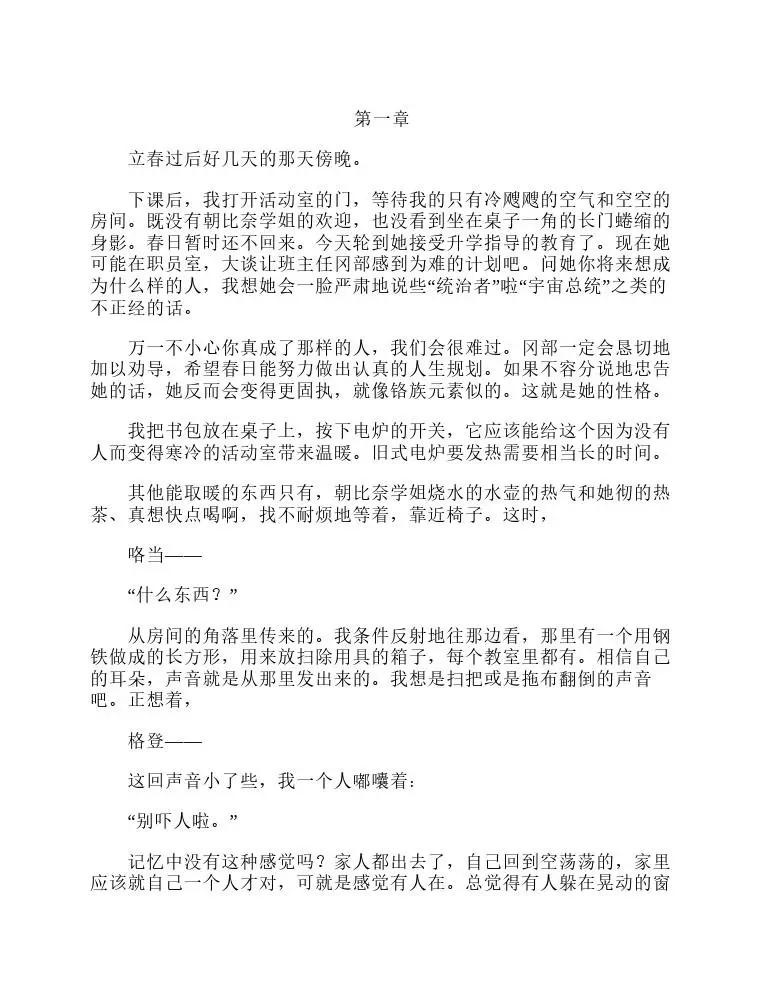 第一章

立春过后好几天的那天傍晚。

下课后，我打开活动室的门，等待我的只有冷飕飕的空气和空空的房间。既没有朝比奈学姐的欢迎，也没看到坐在桌子一角的长门蜷缩的身影。春日暂时还不回来。今天轮到她接受升学指导的教育了。现在她可能在职员室，大谈让班主任冈部感到为难的计划吧。问她你将来想成为什么样的人，我想她会一脸严肃地说些“统治者”啦“宇宙总统”之类的不正经的话。

万一不小心你真成了那样的人，我们会很难过。冈部一定会恳切地加以劝导，希望春日能努力做出认真的人生规划。如果不容分说地忠告她的话，她反而会变得更固执，就像铬族元素似的。这就是她的性格。

我把书包放在桌子上，按下电炉的开关，它应该能给这个因为没有人而变得寒冷的活动室带来温暖。旧式电炉要发热需要相当长的时间。

其他能取暖的东西只有，朝比奈学姐烧水的水壶的热气和她彻的热茶、真想快点喝啊，找不耐烦地等着，靠近椅子。这时，

咯当——

“什么东西？”

从房间的角落里传来的。我条件反射地往那边看，那里有一个用钢铁做成的长方形，用来放扫除用具的箱子，每个教室里都有。相信自己的耳朵，声音就是从那里发出来的。我想是扫把或是拖布翻倒的声音吧。正想着，

格登——

这回声音小了些，我一个人嘟囔着：

“别吓人啦。”

记忆中没有这种感觉吗？家人都出去了，自己回到空荡荡的，家里应该就自己一个人才对，可就是感觉有人在。总觉得有人躲在晃动的窗